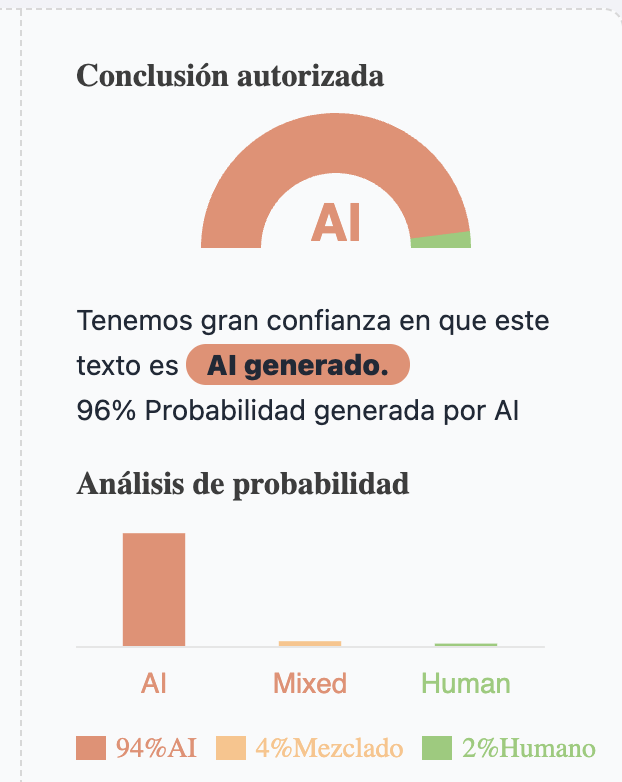 Conclusión autorizada

AI

Tenemos gran confianza en que este texto es AI generado.
96% Probabilidad generada por AI

Análisis de probabilidad

AI
Mixed
Human

94%AI 4%Mezclado 2%Humano